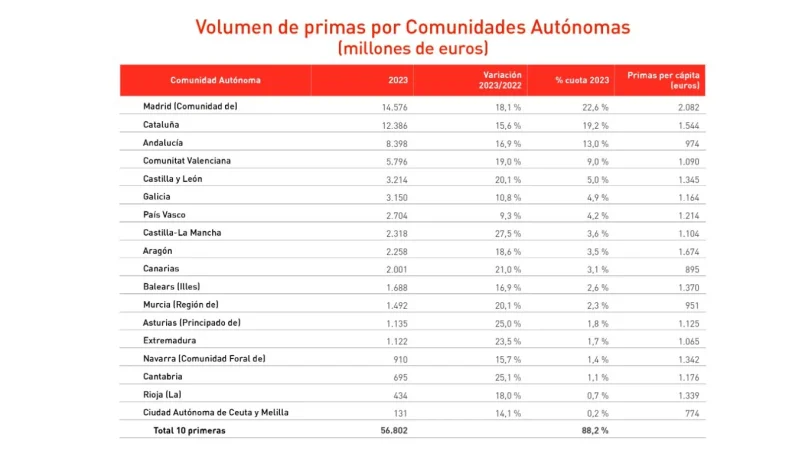 Volumen de primas por Comunidades Autónomas
(millones de euros)

| Comunidad Autónoma | 2023 | Variación 2023/2022 | % cuota 2023 | Primas per cápita (euros) |
|---|---|---|---|---|
| Madrid (Comunidad de) | 14.576 | 18,1 % | 22,6 % | 2.082 |
| Cataluña | 12.386 | 15,6 % | 19,2 % | 1.544 |
| Andalucía | 8.398 | 16,9 % | 13,0 % | 974 |
| Comunitat Valenciana | 5.796 | 19,0 % | 9,0 % | 1.090 |
| Castilla y León | 3.214 | 20,1 % | 5,0 % | 1.345 |
| Galicia | 3.150 | 10,8 % | 4,9 % | 1.164 |
| País Vasco | 2.704 | 9,3 % | 4,2 % | 1.214 |
| Castilla-La Mancha | 2.318 | 27,5 % | 3,6 % | 1.104 |
| Aragón | 2.258 | 18,6 % | 3,5 % | 1.674 |
| Canarias | 2.001 | 21,0 % | 3,1 % | 895 |
| Balears (Illes) | 1.688 | 16,9 % | 2,6 % | 1.370 |
| Murcia (Región de) | 1.492 | 20,1 % | 2,3 % | 951 |
| Asturias (Principado de) | 1.135 | 25,0 % | 1,8 % | 1.125 |
| Extremadura | 1.122 | 23,5 % | 1,7 % | 1.065 |
| Navarra (Comunidad Foral de) | 910 | 15,7 % | 1,4 % | 1.342 |
| Cantabria | 695 | 25,1 % | 1,1 % | 1.176 |
| Rioja (La) | 434 | 18,0 % | 0,7 % | 1.339 |
| Ciudad Autónoma de Ceuta y Melilla | 131 | 14,1 % | 0,2 % | 774 |
| Total 10 primeras | 56.802 | | 88,2 % | |